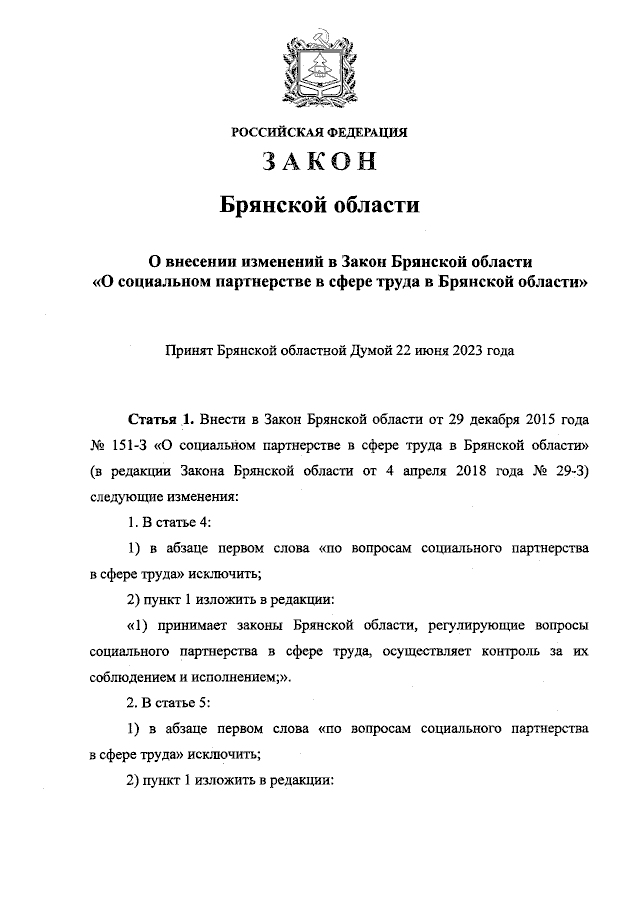 РОССИЙСКАЯ ФЕДЕРАЦИЯ

ЗАКОН

Брянской области

О внесении изменений в Закон Брянской области «О социальном партнерстве в сфере труда в Брянской области»

Принят Брянской областной Думой 22 июня 2023 года

Статья 1. Внести в Закон Брянской области от 29 декабря 2015 года № 151-З «О социальном партнерстве в сфере труда в Брянской области» (в редакции Закона Брянской области от 4 апреля 2018 года № 29-З) следующие изменения:

1. В статье 4:

1) в абзаце первом слова «по вопросам социального партнерства в сфере труда» исключить;

2) пункт 1 изложить в редакции:

«1) принимает законы Брянской области, регулирующие вопросы социального партнерства в сфере труда, осуществляет контроль за их соблюдением и исполнением;».

2. В статье 5:

1) в абзаце первом слова «по вопросам социального партнерства в сфере труда» исключить;

2) пункт 1 изложить в редакции: